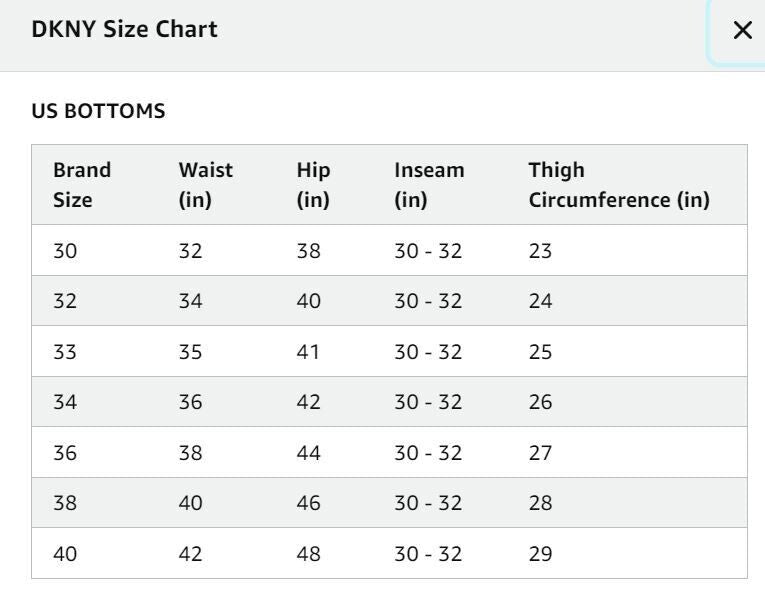 DKNY Size Chart

×

US BOTTOMS

| Brand Size | Waist (in) | Hip (in) | Inseam (in) | Thigh Circumference (in) |
|---|---|---|---|---|
| 30 | 32 | 38 | 30 - 32 | 23 |
| 32 | 34 | 40 | 30 - 32 | 24 |
| 33 | 35 | 41 | 30 - 32 | 25 |
| 34 | 36 | 42 | 30 - 32 | 26 |
| 36 | 38 | 44 | 30 - 32 | 27 |
| 38 | 40 | 46 | 30 - 32 | 28 |
| 40 | 42 | 48 | 30 - 32 | 29 |